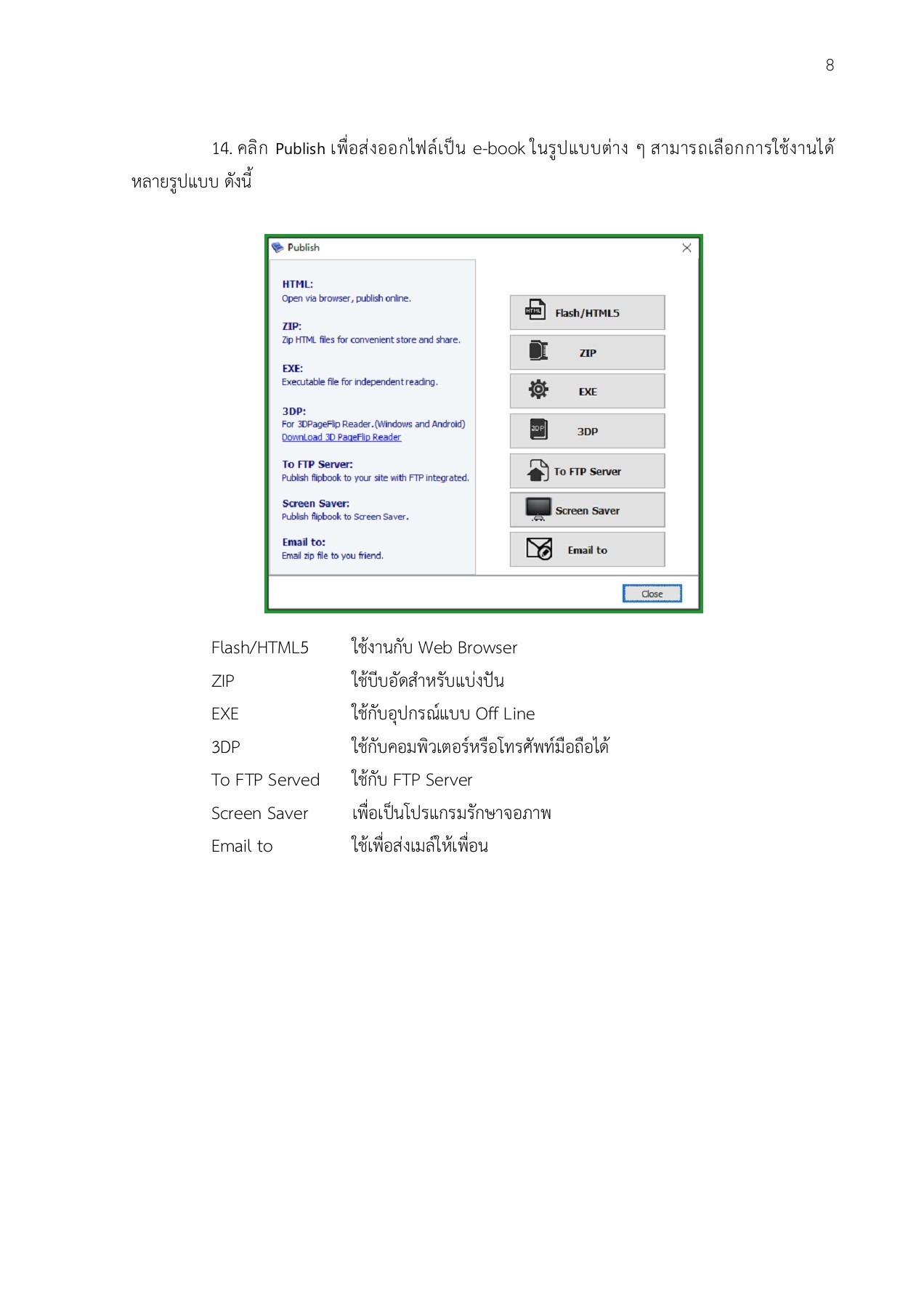 8

14. คลิก Publish เพื่อส่งออกไฟล์เป็น e-book ในรูปแบบต่าง ๆ สามารถเลือกการใช้งานได้หลายรูปแบบ ดังนี้

Publish

HTML:
Open via browser, publish online.

ZIP:
Zip HTML files for convenient store and share.

EXE:
Executable file for independent reading.

3DP:
For 3DPageFlip Reader.(Windows and Android)
DownLoad 3D PageFlip Reader

To FTP Server:
Publish flipbook to your site with FTP integrated.

Screen Saver:
Publish flipbook to Screen Saver.

Email to:
Email zip file to you friend.

Flash/HTML5

ZIP

EXE

3DP

To FTP Server

Screen Saver

Email to

Close

Flash/HTML5 ใช้งานกับ Web Browser

ZIP ใช้บีบอัดสำหรับแบ่งปัน

EXE ใช้กับอุปกรณ์แบบ Off Line

3DP ใช้กับคอมพิวเตอร์หรือโทรศัพท์มือถือได้

To FTP Served ใช้กับ FTP Server

Screen Saver เพื่อเป็นโปรแกรมรักษาจอภาพ

Email to ใช้เพื่อส่งเมล์ให้เพื่อน